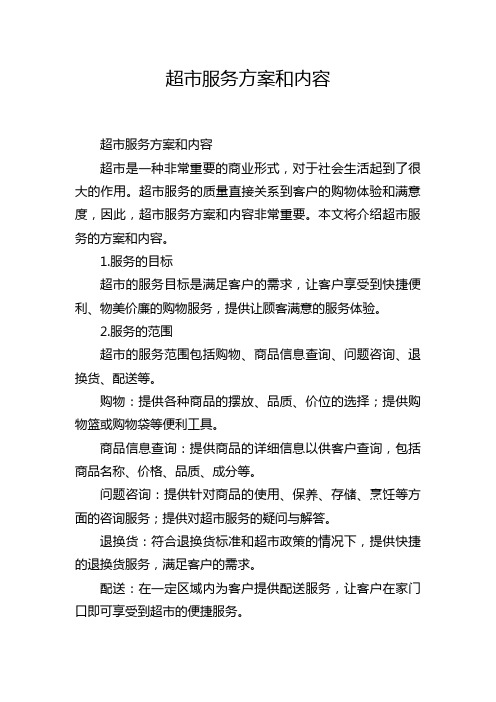 超市服务方案和内容

超市服务方案和内容

超市是一种非常重要的商业形式，对于社会生活起到了很大的作用。超市服务的质量直接关系到客户的购物体验和满意度，因此，超市服务方案和内容非常重要。本文将介绍超市服务的方案和内容。

1.服务的目标

超市的服务目标是满足客户的需求，让客户享受到快捷便利、物美价廉的购物服务，提供让顾客满意的服务体验。

2.服务的范围

超市的服务范围包括购物、商品信息查询、问题咨询、退换货、配送等。

购物：提供各种商品的摆放、品质、价位的选择；提供购物篮或购物袋等便利工具。

商品信息查询：提供商品的详细信息以供客户查询，包括商品名称、价格、品质、成分等。

问题咨询：提供针对商品的使用、保养、存储、烹饪等方面的咨询服务；提供对超市服务的疑问与解答。

退换货：符合退换货标准和超市政策的情况下，提供快捷的退换货服务，满足客户的需求。

配送：在一定区域内为客户提供配送服务，让客户在家门口即可享受到超市的便捷服务。